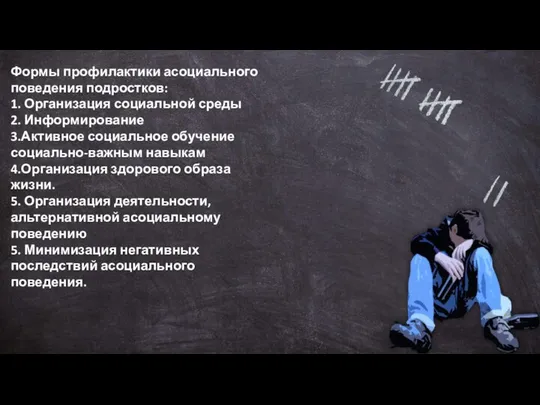 Формы профилактики асоциального поведения подростков:
1. Организация социальной среды
2. Информирование
3.Активное социальное обучение социально-важным навыкам
4.Организация здорового образа жизни.
5. Организация деятельности, альтернативной асоциальному поведению
5. Минимизация негативных последствий асоциального поведения.